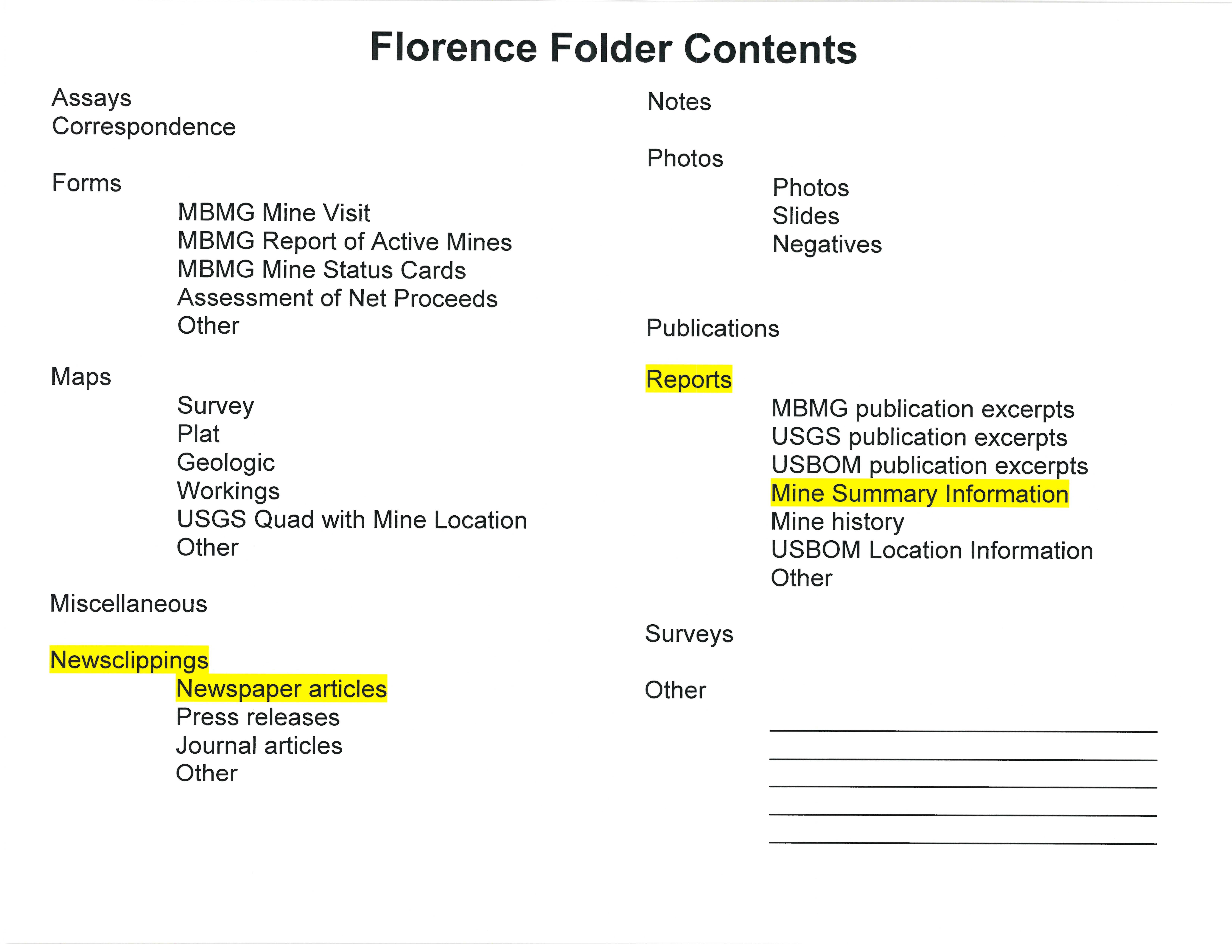 Florence Folder Contents

Assays
Correspondence

Forms
MBMG Mine Visit
MBMG Report of Active Mines
MBMG Mine Status Cards
Assessment of Net Proceeds
Other

Maps
Survey
Plat
Geologic
Workings
USGS Quad with Mine Location
Other

Miscellaneous

Newsclippings
Newspaper articles
Press releases
Journal articles
Other

Notes

Photos
Photos
Slides
Negatives

Publications

Reports
MBMG publication excerpts
USGS publication excerpts
USBOM publication excerpts
Mine Summary Information
Mine history
USBOM Location Information
Other

Surveys

Other